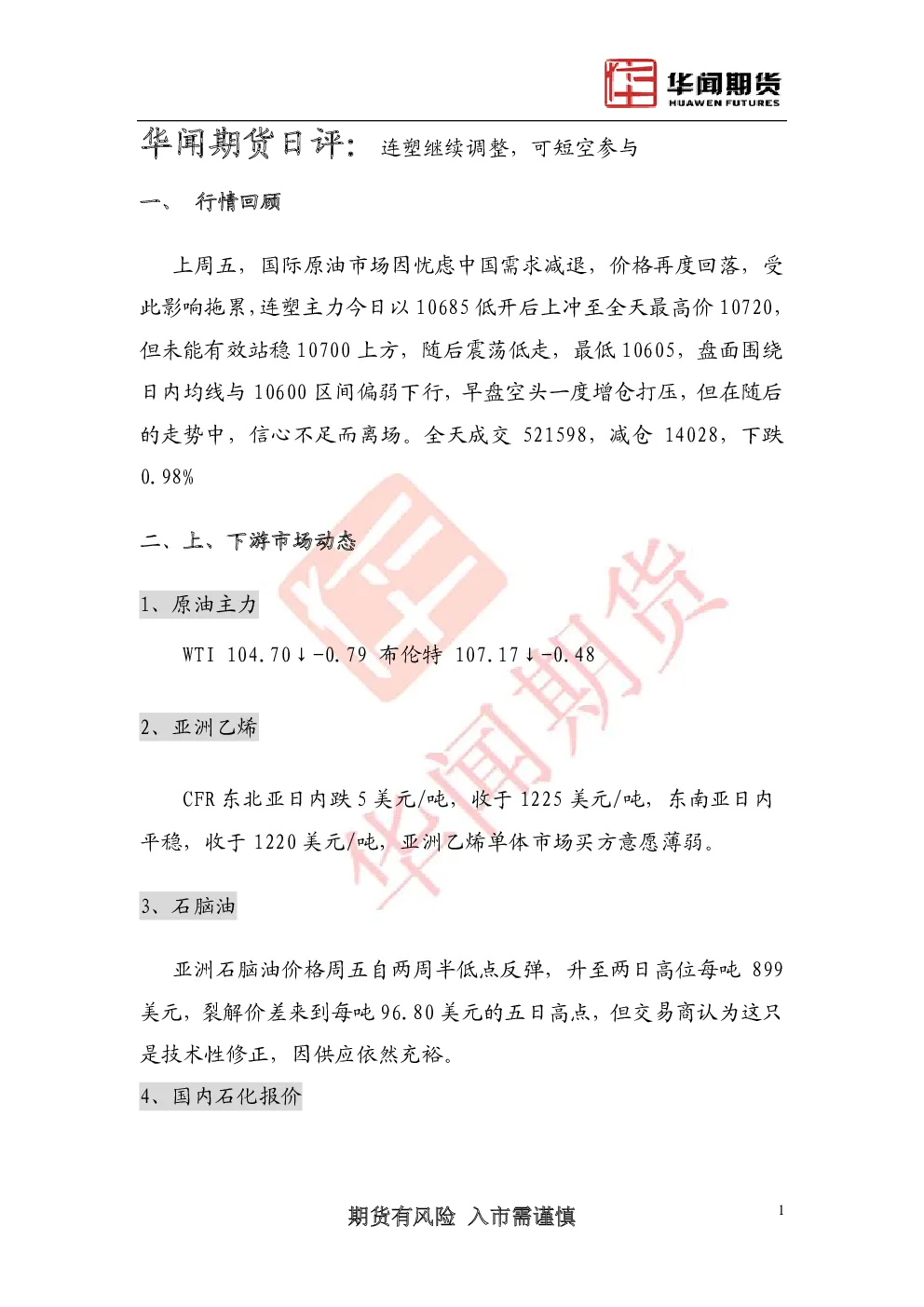 华闻期货
HUAWEN FUTURES

华闻期货日评：连塑继续调整，可短空参与

一、 行情回顾

上周五，国际原油市场因忧虑中国需求减退，价格再度回落，受此影响拖累，连塑主力今日以10685低开后上冲至全天最高价10720，但未能有效站稳10700上方，随后震荡低走，最低10605，盘面围绕日内均线与10600区间偏弱下行，早盘空头一度增仓打压，但在随后的走势中，信心不足而离场。全天成交 521598，减仓 14028，下跌0.98%

二、上、下游市场动态

1、原油主力

WTI 104.70↓-0.79 布伦特 107.17↓-0.48

2、亚洲乙烯

CFR东北亚日内跌5美元/吨，收于1225美元/吨，东南亚日内平稳，收于1220美元/吨，亚洲乙烯单体市场买方意愿薄弱。

3、石脑油

亚洲石脑油价格周五自两周半低点反弹，升至两日高位每吨 899美元，裂解价差来到每吨96.80美元的五日高点，但交易商认为这只是技术性修正，因供应依然充裕。

4、国内石化报价

华闻期货

期货有风险 入市需谨慎

1